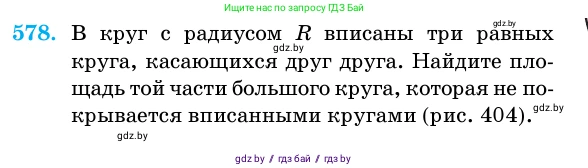 Ищите нас по запросу ГДЗ Бай

gdz.by

578. В круг с радиусом $R$ вписаны три равных круга, касающихся друг друга. Найдите площадь той части большого круга, которая не покрывается вписанными кругами (рис. 404).

gdz.by

gdz.by

gdz.by

gdz by / гдз бай / гдз by